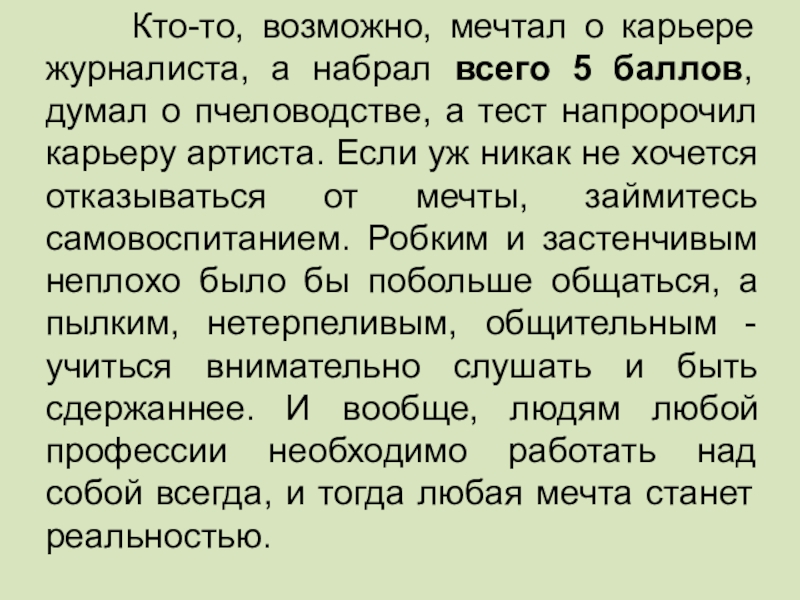 Кто-то, возможно, мечтал о карьере журналиста, а набрал всего 5 баллов, думал о пчеловодстве, а тест напророчил карьеру артиста. Если уж никак не хочется отказываться от мечты, займитесь самовоспитанием. Робким и застенчивым неплохо было бы побольше общаться, а пылким, нетерпеливым, общительным - учиться внимательно слушать и быть сдержаннее. И вообще, людям любой профессии необходимо работать над собой всегда, и тогда любая мечта станет реальностью.